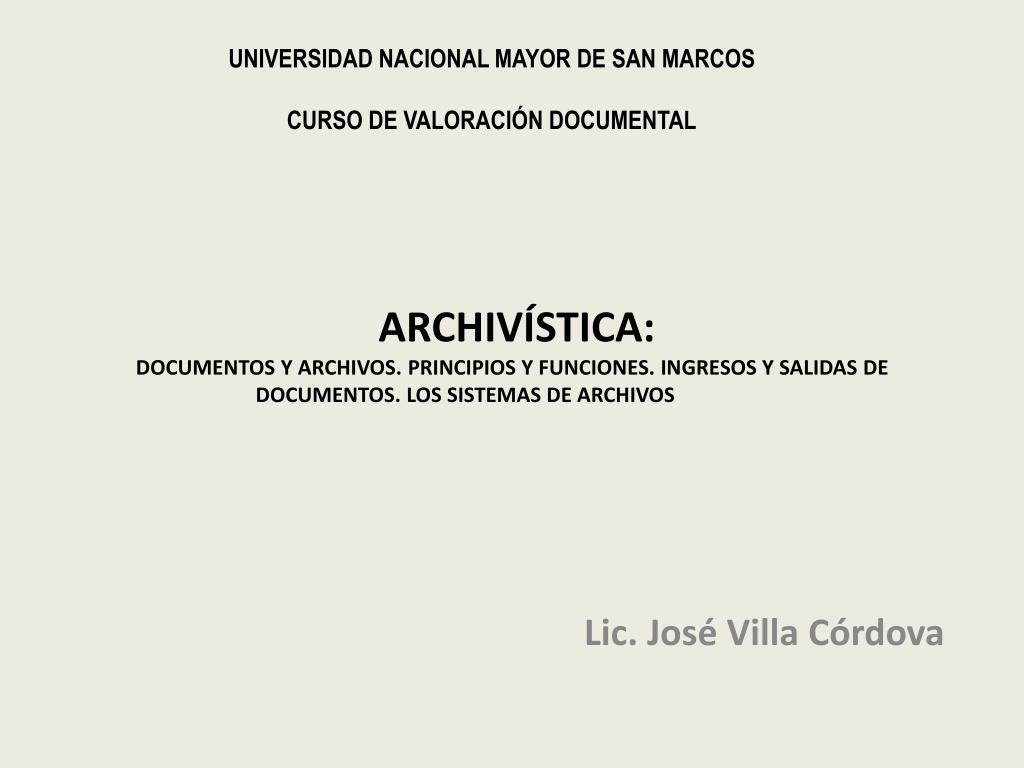 UNIVERSIDAD NACIONAL MAYOR DE SAN MARCOS

CURSO DE VALORACIÓN DOCUMENTAL

ARCHIVÍSTICA:

DOCUMENTOS Y ARCHIVOS. PRINCIPIOS Y FUNCIONES. INGRESOS Y SALIDAS DE DOCUMENTOS. LOS SISTEMAS DE ARCHIVOS

Lic. José Villa Córdova